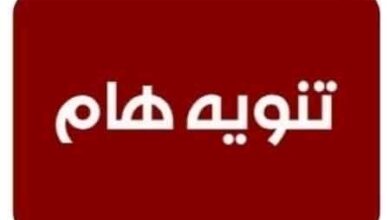 تنويه هام